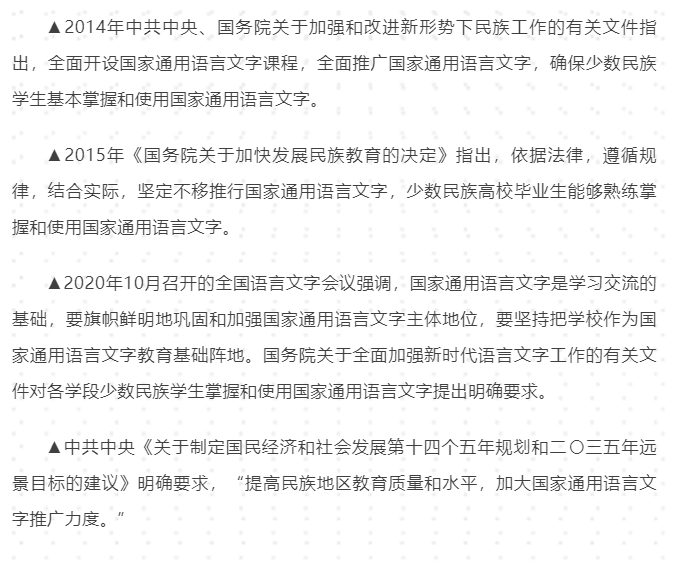 ▲2014年中共中央、国务院关于加强和改进新形势下民族工作的有关文件指出，全面开设国家通用语言文字课程，全面推广国家通用语言文字，确保少数民族学生基本掌握和使用国家通用语言文字。

▲2015年《国务院关于加快发展民族教育的决定》指出，依据法律，遵循规律，结合实际，坚定不移推行国家通用语言文字，少数民族高校毕业生能够熟练掌握和使用国家通用语言文字。

▲2020年10月召开的全国语言文字会议强调，国家通用语言文字是学习交流的基础，要旗帜鲜明地巩固和加强国家通用语言文字主体地位，要坚持把学校作为国家通用语言文字教育基础阵地。国务院关于全面加强新时代语言文字工作的有关文件对各学段少数民族学生掌握和使用国家通用语言文字提出明确要求。

▲中共中央《关于制定国民经济和社会发展第十四个五年规划和二〇三五年远景目标的建议》明确要求，“提高民族地区教育质量和水平，加大国家通用语言文字推广力度。”